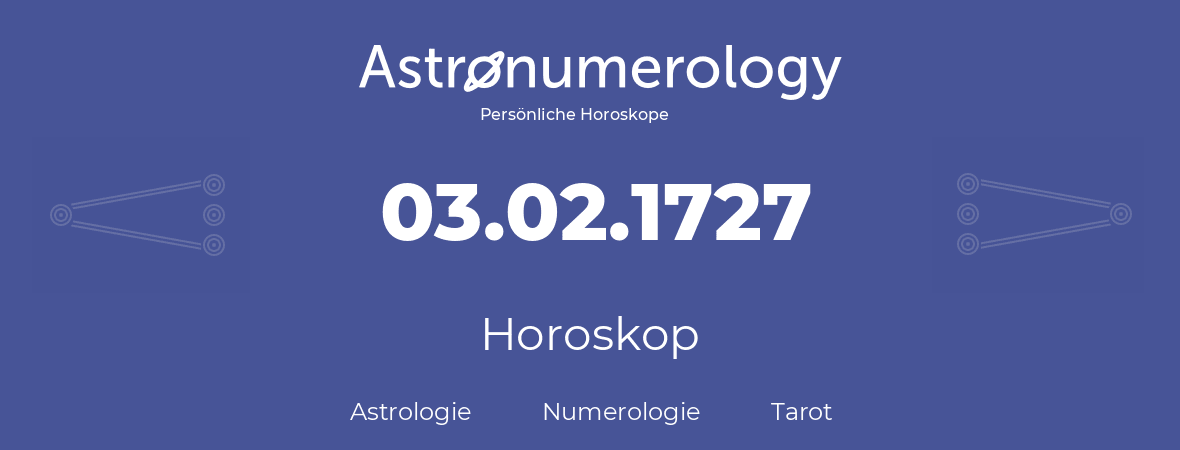 Astronumerology
Persönliche Horoskope

03.02.1727

Horoskop

Astrologie Numerologie Tarot